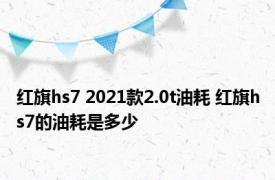 红旗hs7 2021款2.0t油耗 红旗hs7的油耗是多少